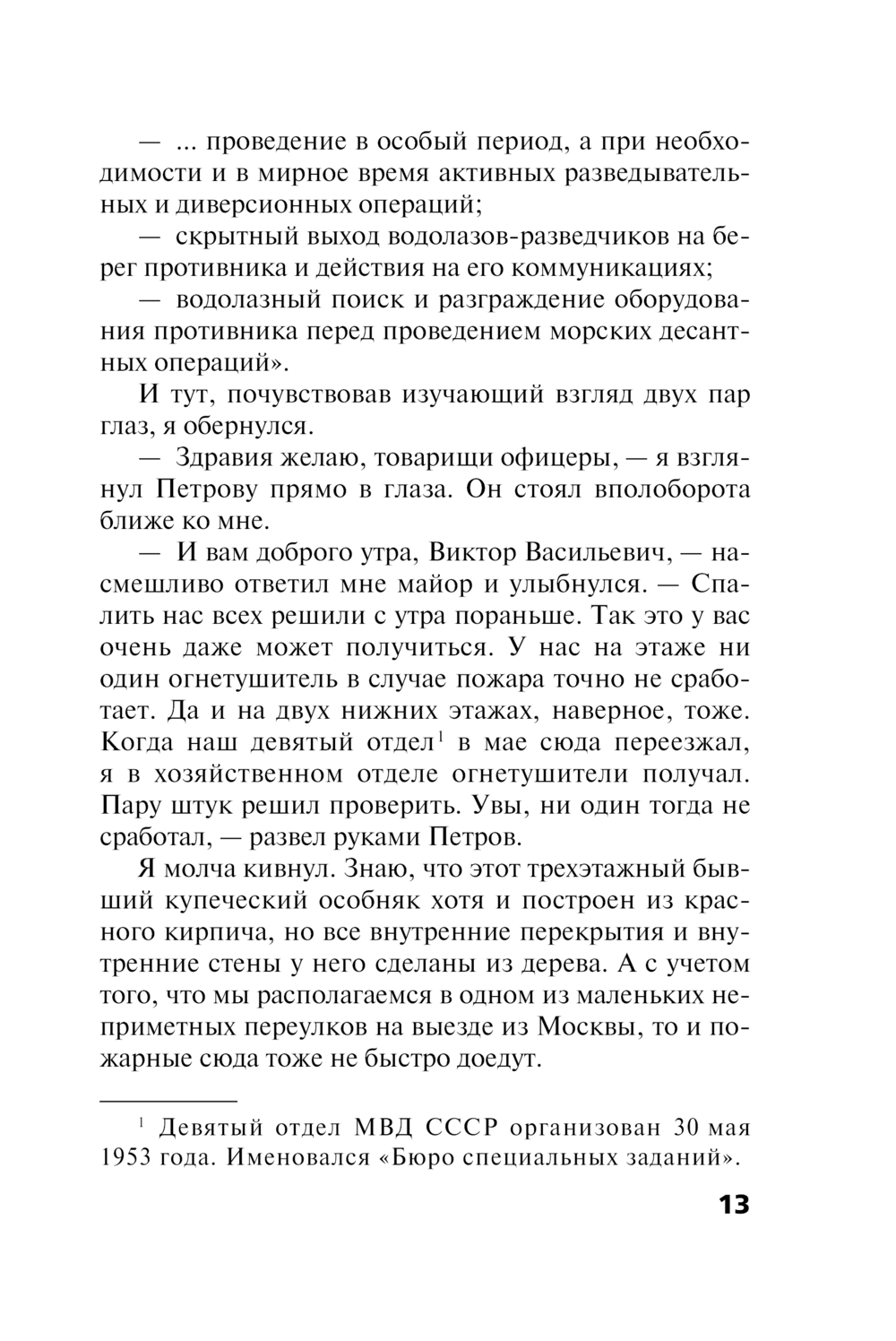 — ... проведение в особый период, а при необходимости и в мирное время активных разведывательных и диверсионных операций;

— скрытный выход водолазов-разведчиков на берег противника и действия на его коммуникациях;

— водолазный поиск и разграждение оборудования противника перед проведением морских десантных операций».

И тут, почувствовав изучающий взгляд двух пар глаз, я обернулся.

— Здравия желаю, товарищи офицеры, — я взглянул Петрову прямо в глаза. Он стоял вполоборота ближе ко мне.

— И вам доброго утра, Виктор Васильевич, — насмешливо ответил мне майор и улыбнулся. — Спалить нас всех решили с утра пораньше. Так это у вас очень даже может получиться. У нас на этаже ни один огнетушитель в случае пожара точно не сработает. Да и на двух нижних этажах, наверное, тоже. Когда наш девятый отдел$^1$ в мае сюда переезжал, я в хозяйственном отделе огнетушители получал. Пару штук решил проверить. Увы, ни один тогда не сработал, — развел руками Петров.

Я молча кивнул. Знаю, что этот трехэтажный бывший купеческий особняк хотя и построен из красного кирпича, но все внутренние перекрытия и внутренние стены у него сделаны из дерева. А с учетом того, что мы располагаемся в одном из маленьких неприметных переулков на выезде из Москвы, то и пожарные сюда тоже не быстро доедут.

$^1$ Девятый отдел МВД СССР организован 30 мая 1953 года. Именовался «Бюро специальных заданий».

13